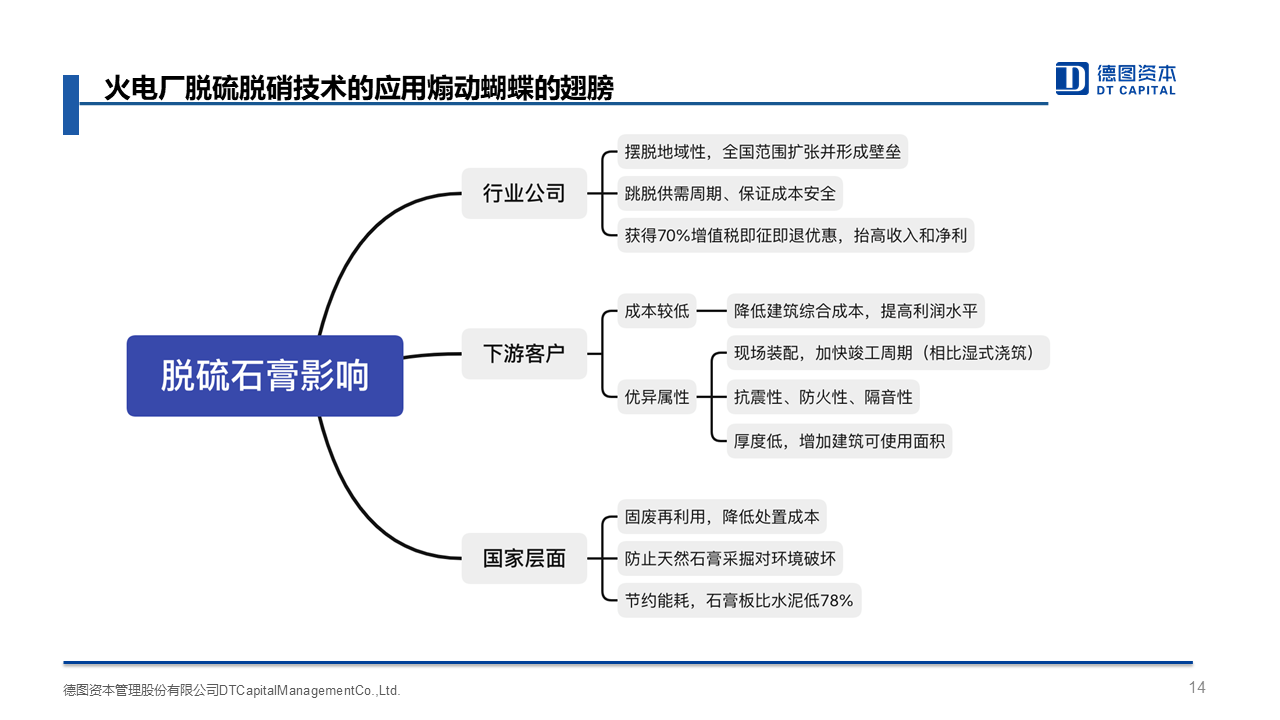 火电厂脱硫脱硝技术的应用煽动蝴蝶的翅膀

德图资本
DT CAPITAL

脱硫石膏影响

行业公司
摆脱地域性，全国范围扩张并形成壁垒
跳脱供需周期、保证成本安全
获得70%增值税即征即退优惠，抬高收入和净利

下游客户
成本较低
降低建筑综合成本，提高利润水平
优异属性
现场装配，加快竣工周期（相比湿式浇筑）
抗震性、防火性、隔音性
厚度低，增加建筑可使用面积

国家层面
固废再利用，降低处置成本
防止天然石膏采掘对环境破坏
节约能耗，石膏板比水泥低78%

德图资本管理股份有限公司DTCapitalManagementCo.,Ltd.

14